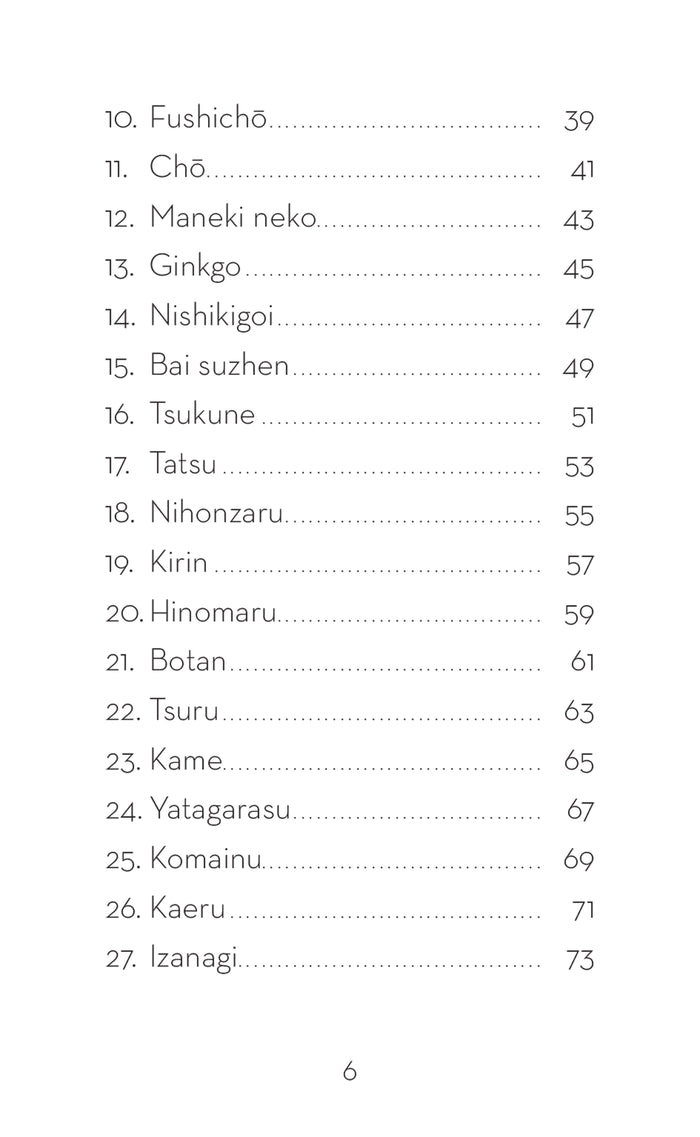 10. Fushichō 39
11. Chō 41
12. Maneki neko 43
13. Ginkgo 45
14. Nishikigoi 47
15. Bai suzhen 49
16. Tsukune 51
17. Tatsu 53
18. Nihonzaru 55
19. Kirin 57
20. Hinomaru 59
21. Botan 61
22. Tsuru 63
23. Kame 65
24. Yatagarasu 67
25. Komainu 69
26. Kaeru 71
27. Izanagi 73

6